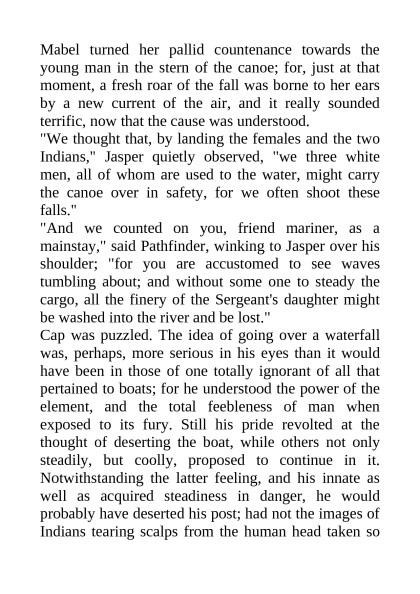 Mabel turned her pallid countenance towards the young man in the stern of the canoe; for, just at that moment, a fresh roar of the fall was borne to her ears by a new current of the air, and it really sounded terrific, now that the cause was understood.
"We thought that, by landing the females and the two Indians," Jasper quietly observed, "we three white men, all of whom are used to the water, might carry the canoe over in safety, for we often shoot these falls."
"And we counted on you, friend mariner, as a mainstay," said Pathfinder, winking to Jasper over his shoulder; "for you are accustomed to see waves tumbling about; and without some one to steady the cargo, all the finery of the Sergeant's daughter might be washed into the river and be lost."
Cap was puzzled. The idea of going over a waterfall was, perhaps, more serious in his eyes than it would have been in those of one totally ignorant of all that pertained to boats; for he understood the power of the element, and the total feebleness of man when exposed to its fury. Still his pride revolted at the thought of deserting the boat, while others not only steadily, but coolly, proposed to continue in it. Notwithstanding the latter feeling, and his innate as well as acquired steadiness in danger, he would probably have deserted his post; had not the images of Indians tearing scalps from the human head taken so